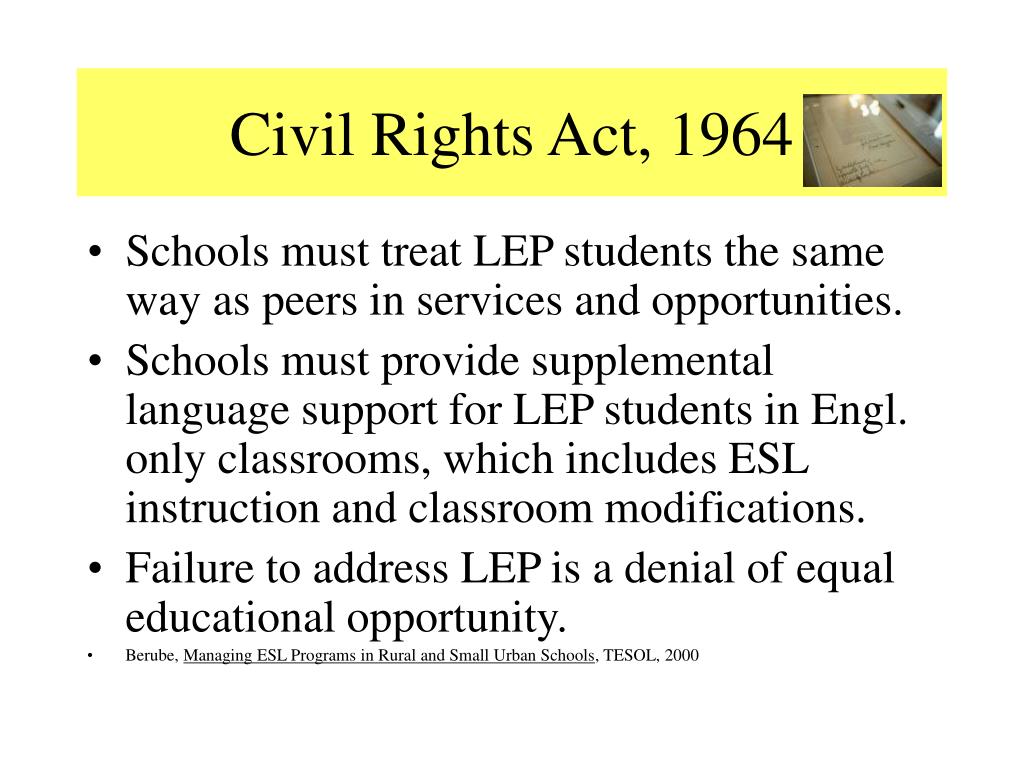 Civil Rights Act, 1964

• Schools must treat LEP students the same way as peers in services and opportunities.
• Schools must provide supplemental language support for LEP students in Engl. only classrooms, which includes ESL instruction and classroom modifications.
• Failure to address LEP is a denial of equal educational opportunity.
• Berube, Managing ESL Programs in Rural and Small Urban Schools, TESOL, 2000